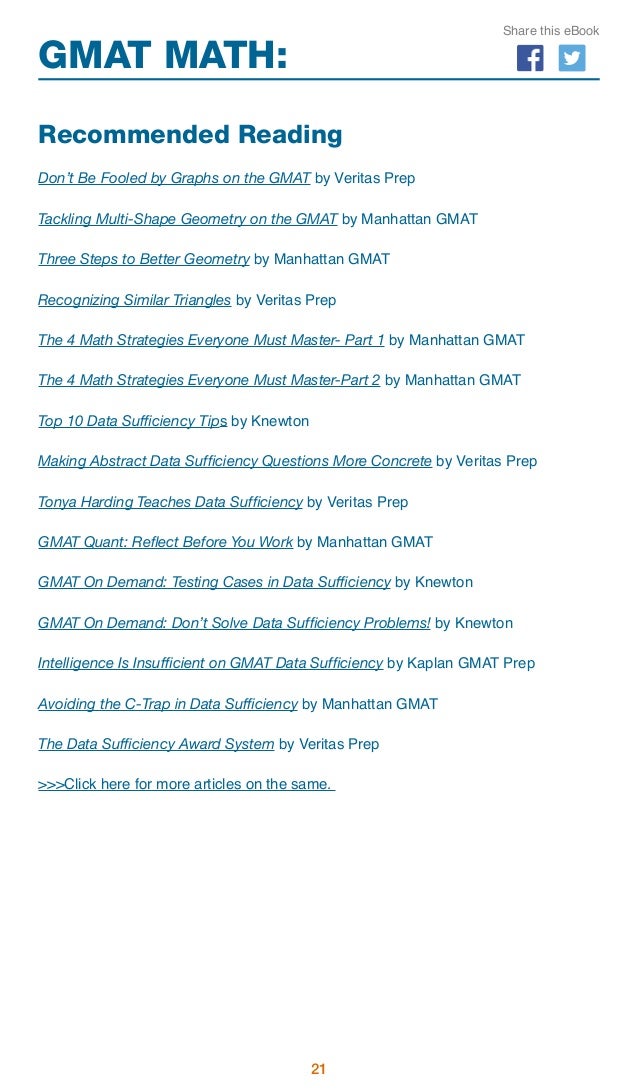 GMAT MATH:

Share this eBook

Recommended Reading

Don't Be Fooled by Graphs on the GMAT by Veritas Prep

Tackling Multi-Shape Geometry on the GMAT by Manhattan GMAT

Three Steps to Better Geometry by Manhattan GMAT

Recognizing Similar Triangles by Veritas Prep

The 4 Math Strategies Everyone Must Master- Part 1 by Manhattan GMAT

The 4 Math Strategies Everyone Must Master-Part 2 by Manhattan GMAT

Top 10 Data Sufficiency Tips by Knewton

Making Abstract Data Sufficiency Questions More Concrete by Veritas Prep

Tonya Harding Teaches Data Sufficiency by Veritas Prep

GMAT Quant: Reflect Before You Work by Manhattan GMAT

GMAT On Demand: Testing Cases in Data Sufficiency by Knewton

GMAT On Demand: Don't Solve Data Sufficiency Problems! by Knewton

Intelligence Is Insufficient on GMAT Data Sufficiency by Kaplan GMAT Prep

Avoiding the C-Trap in Data Sufficiency by Manhattan GMAT

The Data Sufficiency Award System by Veritas Prep

>>>Click here for more articles on the same.

21